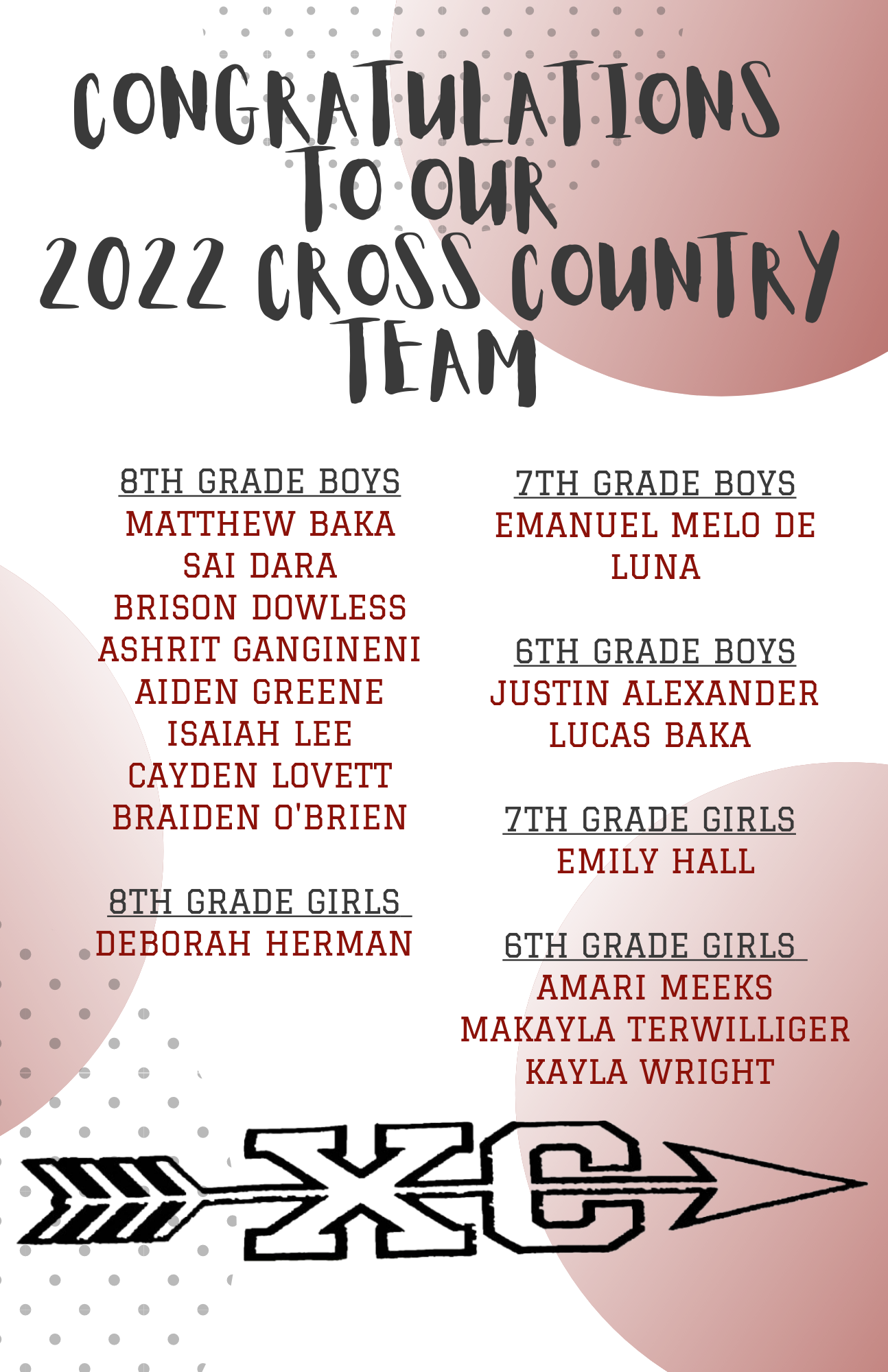 CONGRATULATIONS TO OUR 2022 CROSS COUNTRY TEAM

8TH GRADE BOYS
MATTHEW BAKA
SAI DARA
BRISON DOWLESS
ASHRIT GANGINENI
AIDEN GREENE
ISAIAH LEE
CAYDEN LOVETT
BRAIDEN O'BRIEN

8TH GRADE GIRLS
DEBORAH HERMAN

7TH GRADE BOYS
EMANUEL MELO DE LUNA

6TH GRADE BOYS
JUSTIN ALEXANDER
LUCAS BAKA

7TH GRADE GIRLS
EMILY HALL

6TH GRADE GIRLS
AMARI MEEKS
MAKAYLA TERWILLIGER
KAYLA WRIGHT

XC